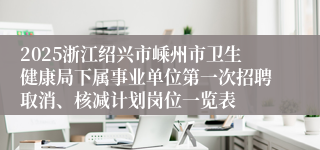 2025浙江绍兴市嵊州市卫生健康局下属事业单位第一次招聘取消、核减计划岗位一览表